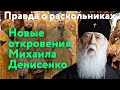 Правда о раскольниках

Новые откровения Михаила Денисенко